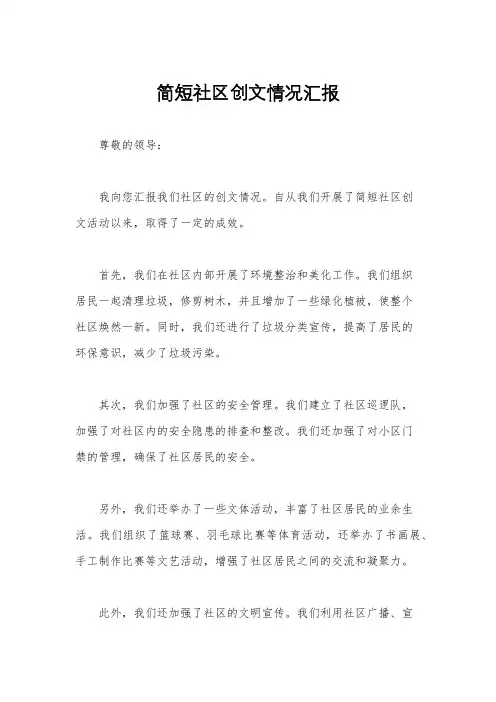 简短社区创文情况汇报

尊敬的领导：

我向您汇报我们社区的创文情况。自从我们开展了简短社区创文活动以来，取得了一定的成效。

首先，我们在社区内部开展了环境整治和美化工作。我们组织居民一起清理垃圾，修剪树木，并且增加了一些绿化植被，使整个社区焕然一新。同时，我们还进行了垃圾分类宣传，提高了居民的环保意识，减少了垃圾污染。

其次，我们加强了社区的安全管理。我们建立了社区巡逻队，加强了对社区内的安全隐患的排查和整改。我们还加强了对小区门禁的管理，确保了社区居民的安全。

另外，我们还举办了一些文体活动，丰富了社区居民的业余生活。我们组织了篮球赛、羽毛球比赛等体育活动，还举办了书画展、手工制作比赛等文艺活动，增强了社区居民之间的交流和凝聚力。

此外，我们还加强了社区的文明宣传。我们利用社区广播、宣